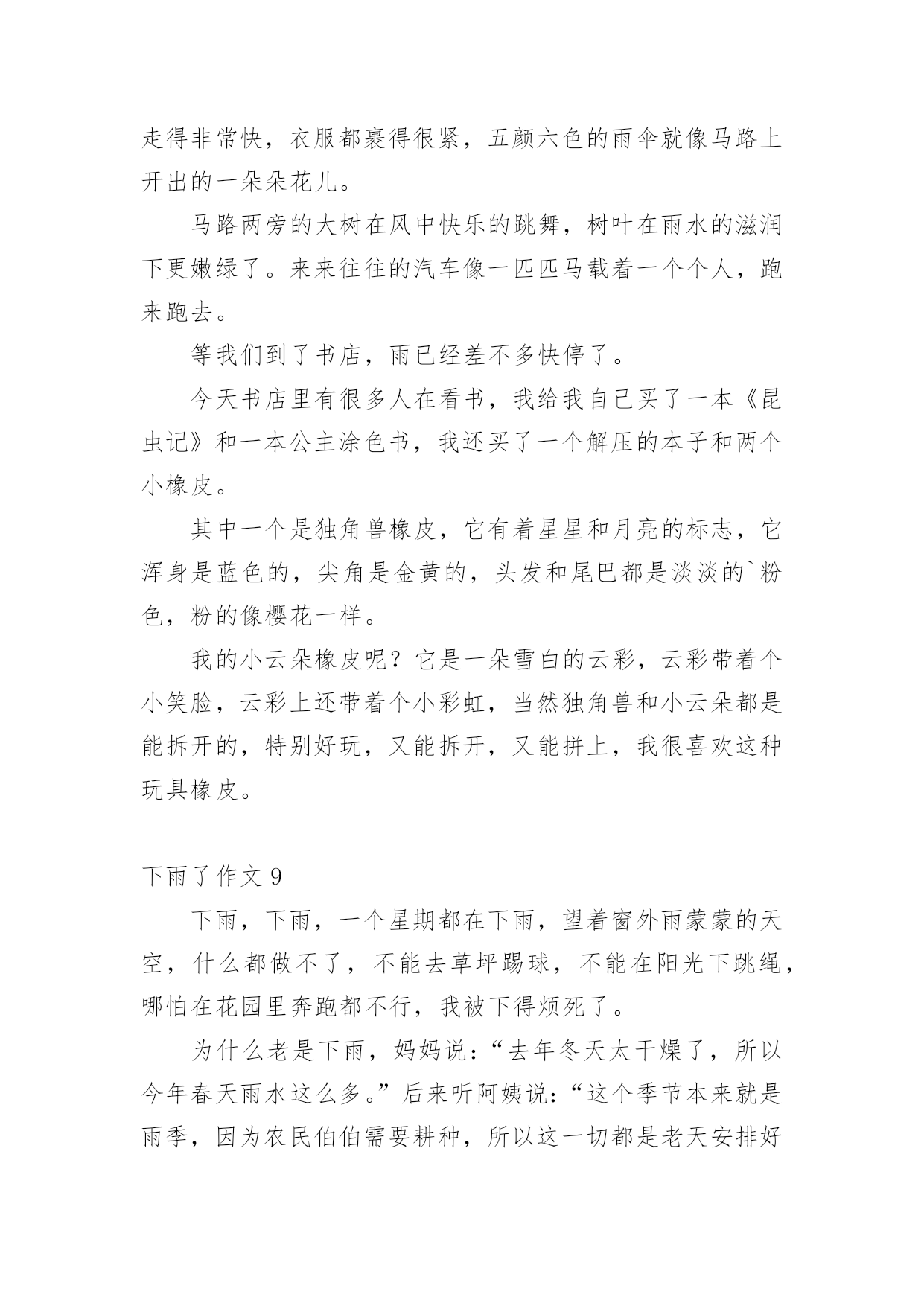 走得非常快，衣服都裹得很紧，五颜六色的雨伞就像马路上开出的一朵朵花儿。

马路两旁的大树在风中快乐的跳舞，树叶在雨水的滋润下更嫩绿了。来来往往的汽车像一匹匹马载着一个个人，跑来跑去。

等我们到了书店，雨已经差不多快停了。

今天书店里有很多人在看书，我给我自己买了一本《昆虫记》和一本公主涂色书，我还买了一个解压的本子和两个小橡皮。

其中一个是独角兽橡皮，它有着星星和月亮的标志，它浑身是蓝色的，尖角是金黄的，头发和尾巴都是淡淡的`粉色，粉的像樱花一样。

我的小云朵橡皮呢？它是一朵雪白的云彩，云彩带着个小笑脸，云彩上还带着个小彩虹，当然独角兽和小云朵都是能拆开的，特别好玩，又能拆开，又能拼上，我很喜欢这种玩具橡皮。

下雨了作文 9

下雨，下雨，一个星期都在下雨，望着窗外雨蒙蒙的天空，什么都做不了，不能去草坪踢球，不能在阳光下跳绳，哪怕在花园里奔跑都不行，我被下得烦死了。

为什么老是下雨，妈妈说：“去年冬天太干燥了，所以今年春天雨水这么多。”后来听阿姨说：“这个季节本来就是雨季，因为农民伯伯需要耕种，所以这一切都是老天安排好